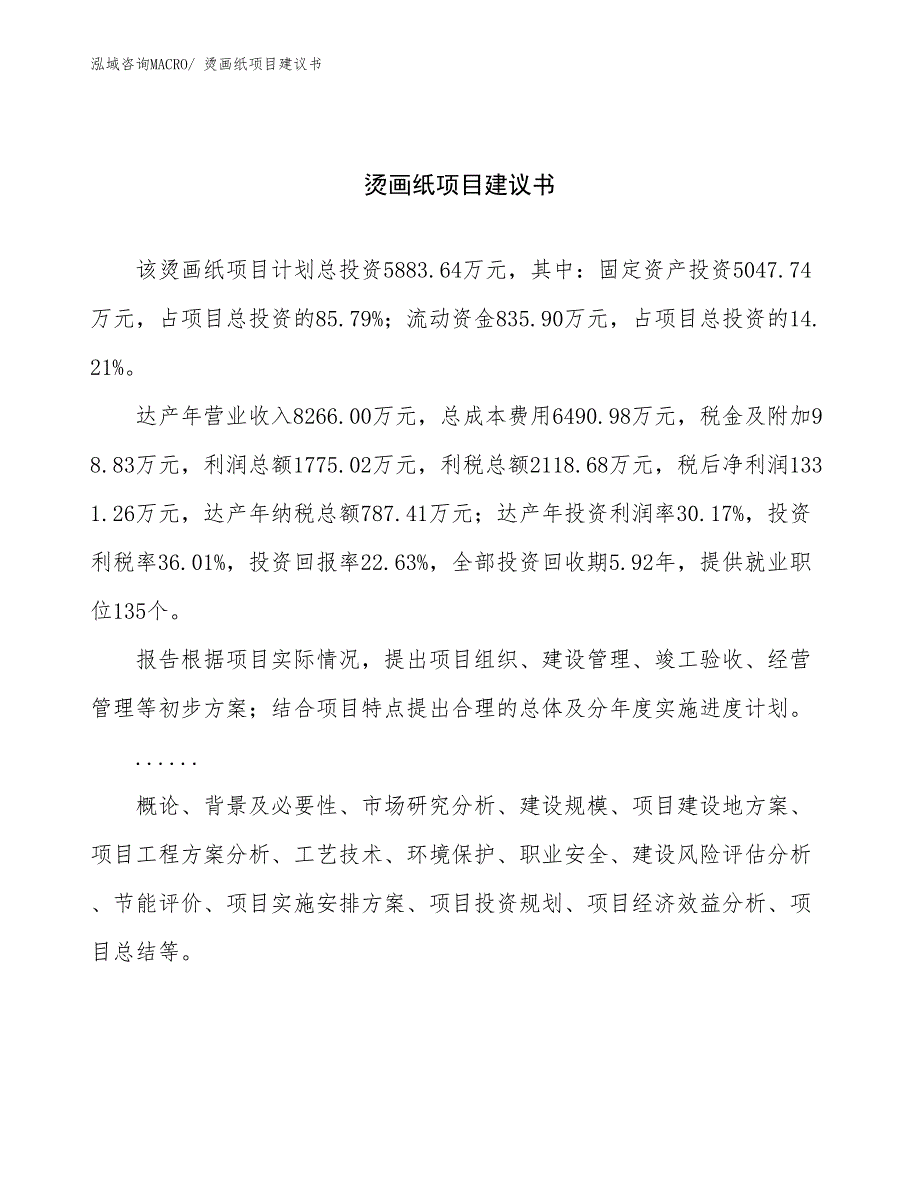 泓域咨询MACRO/ 烫画纸项目建议书

烫画纸项目建议书

该烫画纸项目计划总投资5883.64万元，其中：固定资产投资5047.74万元，占项目总投资的85.79%；流动资金835.90万元，占项目总投资的14.21%。

达产年营业收入8266.00万元，总成本费用6490.98万元，税金及附加98.83万元，利润总额1775.02万元，利税总额2118.68万元，税后净利润1331.26万元，达产年纳税总额787.41万元；达产年投资利润率30.17%，投资利税率36.01%，投资回报率22.63%，全部投资回收期5.92年，提供就业职位135个。

报告根据项目实际情况，提出项目组织、建设管理、竣工验收、经营管理等初步方案；结合项目特点提出合理的总体及分年度实施进度计划。

......

概论、背景及必要性、市场研究分析、建设规模、项目建设地方案、项目工程方案分析、工艺技术、环境保护、职业安全、建设风险评估分析、节能评价、项目实施安排方案、项目投资规划、项目经济效益分析、项目总结等。